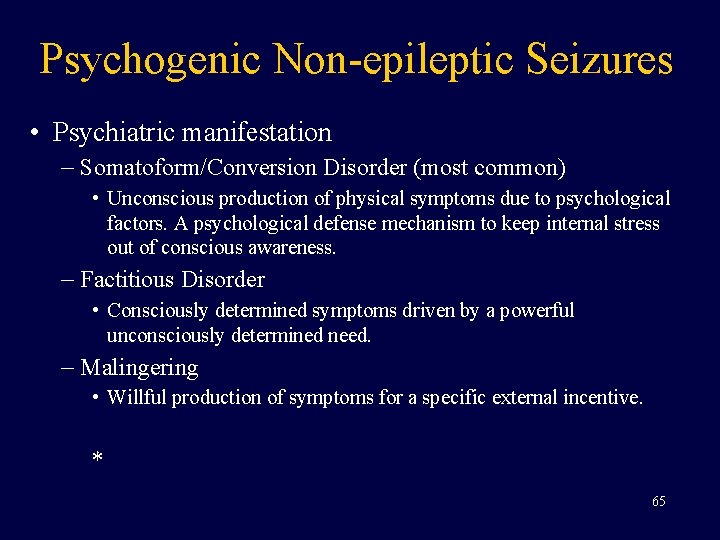 Psychogenic Non-epileptic Seizures

• Psychiatric manifestation

– Somatoform/Conversion Disorder (most common)

• Unconscious production of physical symptoms due to psychological factors. A psychological defense mechanism to keep internal stress out of conscious awareness.

– Factitious Disorder

• Consciously determined symptoms driven by a powerful unconsciously determined need.

– Malingering

• Willful production of symptoms for a specific external incentive.

*

65